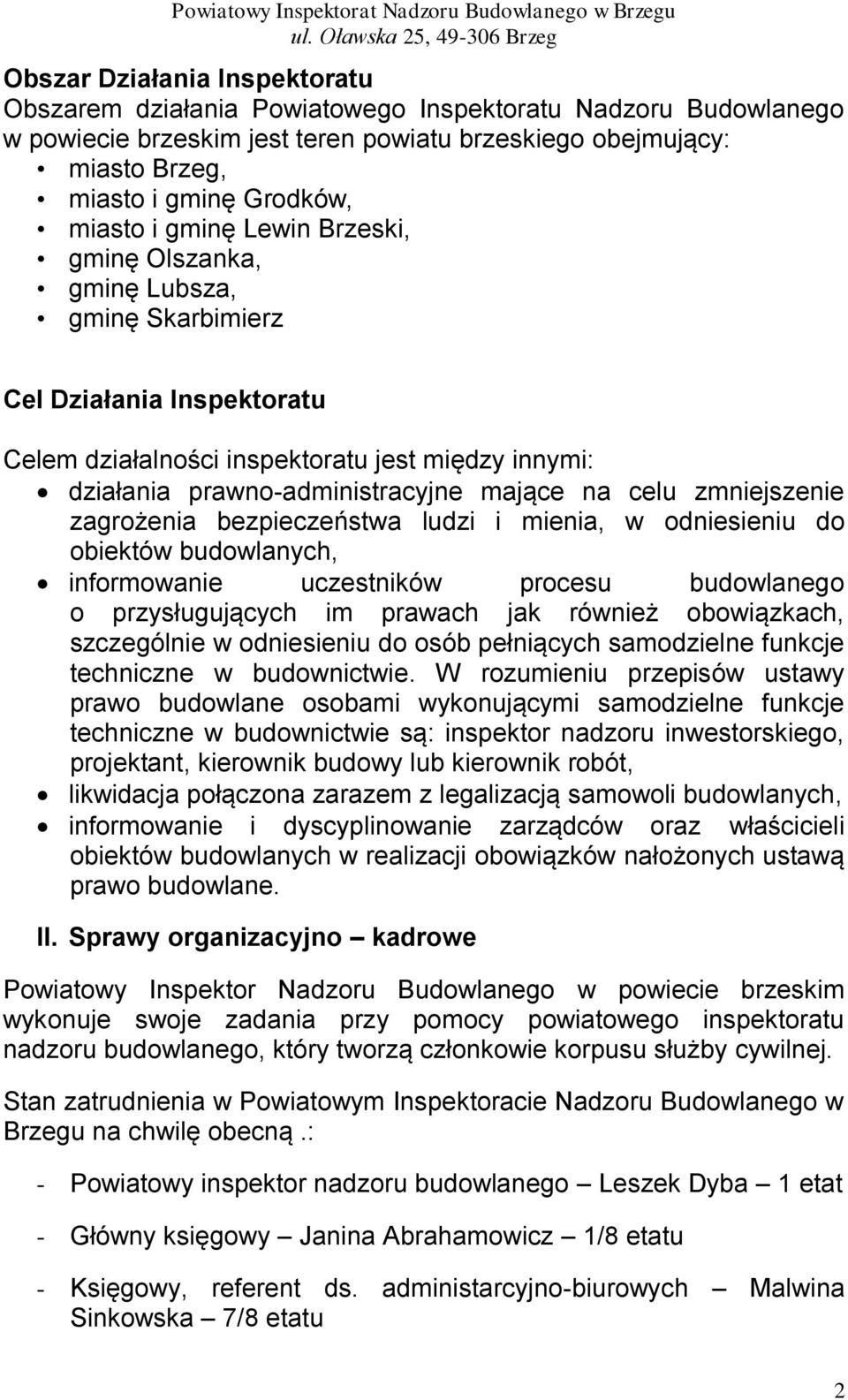 Powiatowy Inspektorat Nadzoru Budowlanego w Brzegu
ul. Oławska 25, 49-306 Brzeg

Obszar Działania Inspektoratu
Obszarem działania Powiatowego Inspektoratu Nadzoru Budowlanego w powiecie brzeskim jest teren powiatu brzeskiego obejmujący:
• miasto Brzeg,
• miasto i gminę Grodków,
• miasto i gminę Lewin Brzeski,
• gminę Olszanka,
• gminę Lubsza,
• gminę Skarbimierz

Cel Działania Inspektoratu

Celem działalności inspektoratu jest między innymi:
• działania prawno-administracyjne mające na celu zmniejszenie zagrożenia bezpieczeństwa ludzi i mienia, w odniesieniu do obiektów budowlanych,
• informowanie uczestników procesu budowlanego o przysługujących im prawach jak również obowiązkach, szczególnie w odniesieniu do osób pełniących samodzielne funkcje techniczne w budownictwie. W rozumieniu przepisów ustawy prawo budowlane osobami wykonującymi samodzielne funkcje techniczne w budownictwie są: inspektor nadzoru inwestorskiego, projektant, kierownik budowy lub kierownik robót,
• likwidacja połączona zarazem z legalizacją samowoli budowlanych,
• informowanie i dyscyplinowanie zarządców oraz właścicieli obiektów budowlanych w realizacji obowiązków nałożonych ustawą prawo budowlane.

II. Sprawy organizacyjno – kadrowe

Powiatowy Inspektor Nadzoru Budowlanego w powiecie brzeskim wykonuje swoje zadania przy pomocy powiatowego inspektoratu nadzoru budowlanego, który tworzą członkowie korpusu służby cywilnej.

Stan zatrudnienia w Powiatowym Inspektoracie Nadzoru Budowlanego w Brzegu na chwilę obecną.:

- Powiatowy inspektor nadzoru budowlanego – Leszek Dyba – 1 etat

- Główny księgowy – Janina Abrahamowicz – 1/8 etatu

- Księgowy, referent ds. administarcyjno-biurowych – Malwina Sinkowska – 7/8 etatu

2